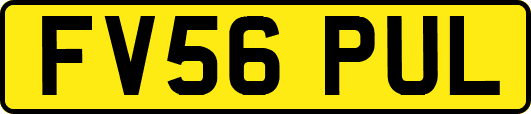 FV56 PUL